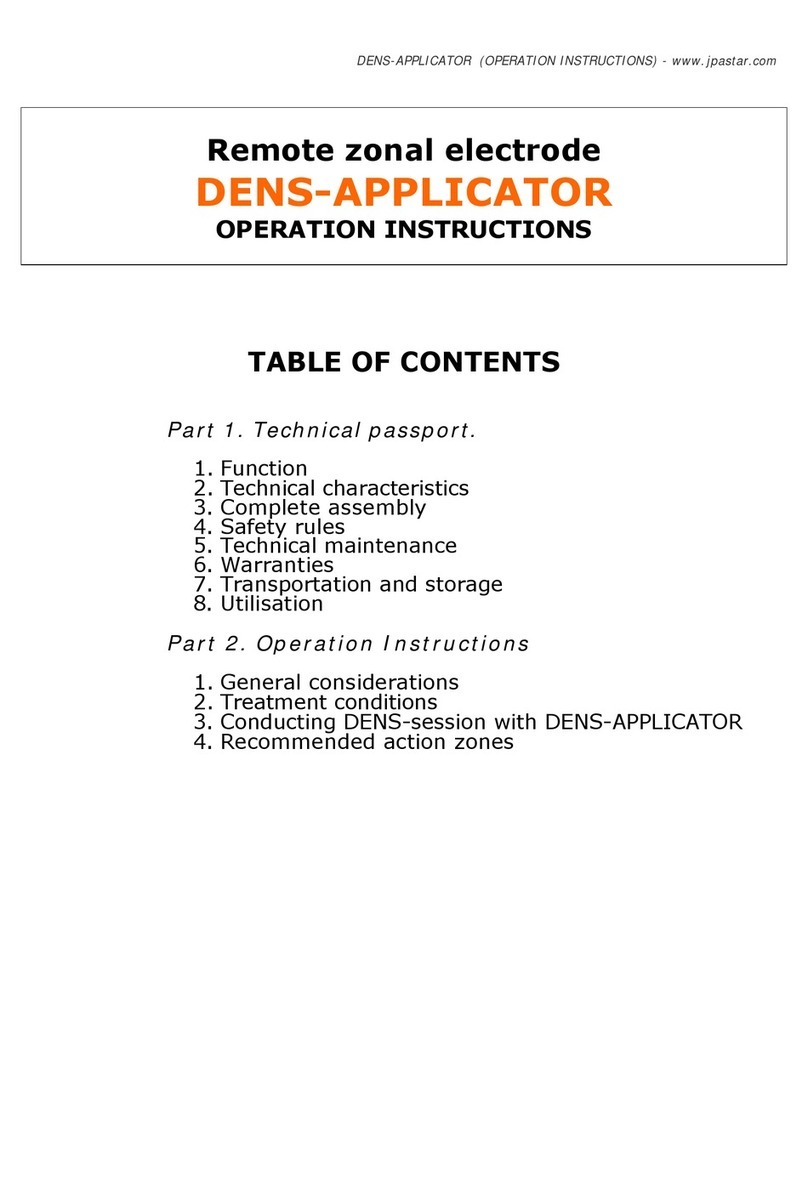 DENS-APPLICATOR (OPERATION INSTRUCTIONS) - www.jpastar.com

Remote zonal electrode
DENS-APPLICATOR
OPERATION INSTRUCTIONS

TABLE OF CONTENTS

Part 1. Technical passport.

1. Function
2. Technical characteristics
3. Complete assembly
4. Safety rules
5. Technical maintenance
6. Warranties
7. Transportation and storage
8. Utilisation

Part 2. Operation Instructions

1. General considerations
2. Treatment conditions
3. Conducting DENS-session with DENS-APPLICATOR
4. Recommended action zones